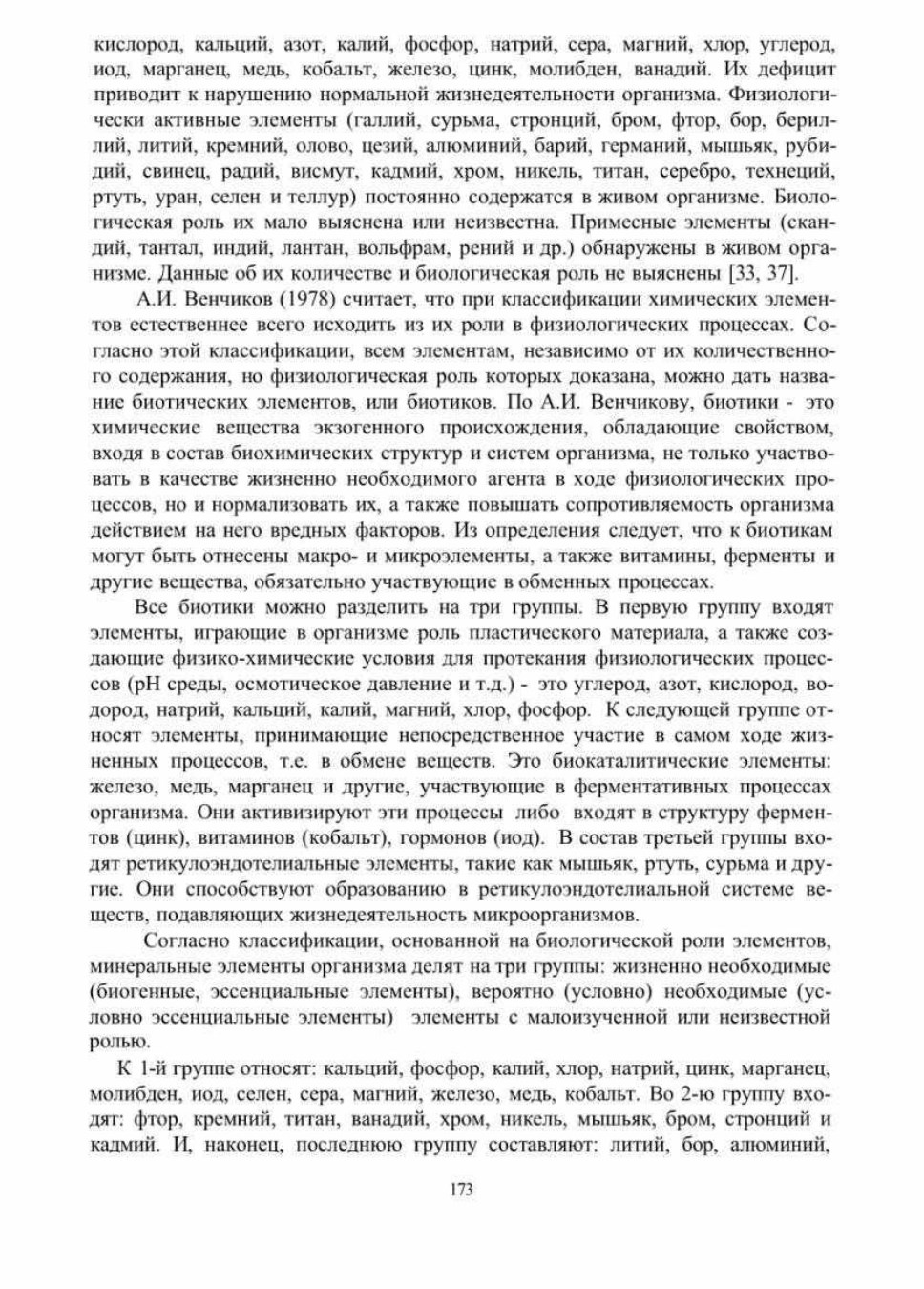 кислород, кальций, азот, калий, фосфор, натрий, сера, магний, хлор, углерод, иод, марганец, медь, кобальт, железо, цинк, молибден, ванадий. Их дефицит приводит к нарушению нормальной жизнедеятельности организма. Физиологически активные элементы (галлий, сурьма, стронций, бром, фтор, бор, бериллий, литий, кремний, олово, цезий, алюминий, барий, германий, мышьяк, рубидий, свинец, радий, висмут, кадмий, хром, никель, титан, серебро, технеций, ртуть, уран, селен и теллур) постоянно содержатся в живом организме. Биологическая роль их мало выяснена или неизвестна. Примесные элементы (скандий, тантал, индий, лантан, вольфрам, рений и др.) обнаружены в живом организме. Данные об их количестве и биологическая роль не выяснены [33, 37].

А.И. Венчиков (1978) считает, что при классификации химических элементов естественнее всего исходить из их роли в физиологических процессах. Согласно этой классификации, всем элементам, независимо от их количественного содержания, но физиологическая роль которых доказана, можно дать название биотических элементов, или биотиков. По А.И. Венчикову, биотики - это химические вещества экзогенного происхождения, обладающие свойством, входя в состав биохимических структур и систем организма, не только участвовать в качестве жизненно необходимого агента в ходе физиологических процессов, но и нормализовать их, а также повышать сопротивляемость организма действием на него вредных факторов. Из определения следует, что к биотикам могут быть отнесены макро- и микроэлементы, а также витамины, ферменты и другие вещества, обязательно участвующие в обменных процессах.

Все биотики можно разделить на три группы. В первую группу входят элементы, играющие в организме роль пластического материала, а также создающие физико-химические условия для протекания физиологических процессов (pH среды, осмотическое давление и т.д.) - это углерод, азот, кислород, водород, натрий, кальций, калий, магний, хлор, фосфор. К следующей группе относят элементы, принимающие непосредственное участие в самом ходе жизненных процессов, т.е. в обмене веществ. Это биокаталитические элементы: железо, медь, марганец и другие, участвующие в ферментативных процессах организма. Они активизируют эти процессы либо входят в структуру ферментов (цинк), витаминов (кобальт), гормонов (иод). В состав третьей группы входят ретикулоэндотелиальные элементы, такие как мышьяк, ртуть, сурьма и другие. Они способствуют образованию в ретикулоэндотелиальной системе веществ, подавляющих жизнедеятельность микроорганизмов.

Согласно классификации, основанной на биологической роли элементов, минеральные элементы организма делят на три группы: жизненно необходимые (биогенные, эссенциальные элементы), вероятно (условно) необходимые (условно эссенциальные элементы) элементы с малоизученной или неизвестной ролью.

К 1-й группе относят: кальций, фосфор, калий, хлор, натрий, цинк, марганец, молибден, иод, селен, сера, магний, железо, медь, кобальт. Во 2-ю группу входят: фтор, кремний, титан, ванадий, хром, никель, мышьяк, бром, стронций и кадмий. И, наконец, последнюю группу составляют: литий, бор, алюминий,

173